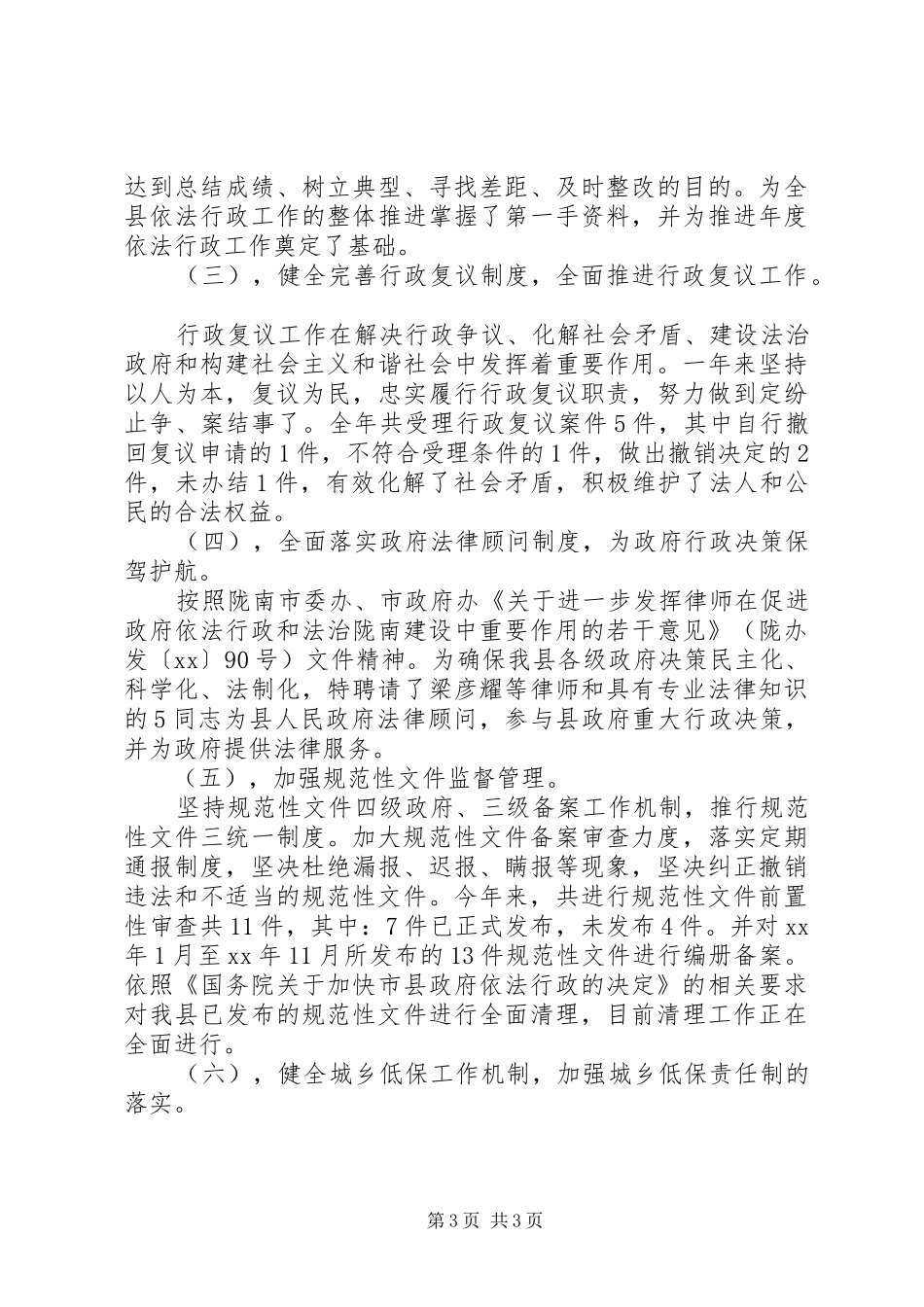 达到总结成绩、树立典型、寻找差距、及时整改的目的。为全县依法行政工作的整体推进掌握了第一手资料，并为推进年度依法行政工作奠定了基础。

（三），健全完善行政复议制度，全面推进行政复议工作。

行政复议工作在解决行政争议、化解社会矛盾、建设法治政府和构建社会主义和谐社会中发挥着重要作用。一年来坚持以人为本，复议为民，忠实履行行政复议职责，努力做到定纷止争、案结事了。全年共受理行政复议案件5件，其中自行撤回复议申请的1件，不符合受理条件的1件，做出撤销决定的2件，未办结1件，有效化解了社会矛盾，积极维护了法人和公民的合法权益。

（四），全面落实政府法律顾问制度，为政府行政决策保驾护航。

按照陇南市委办、市政府办《关于进一步发挥律师在促进政府依法行政和法治陇南建设中重要作用的若干意见》（陇办发〔xx〕90号）文件精神。为确保我县各级政府决策民主化、科学化、法制化，特聘请了梁彦耀等律师和具有专业法律知识的5同志为县人民政府法律顾问，参与县政府重大行政决策，并为政府提供法律服务。

（五），加强规范性文件监督管理。

坚持规范性文件四级政府、三级备案工作机制，推行规范性文件三统一制度。加大规范性文件备案审查力度，落实定期通报制度，坚决杜绝漏报、迟报、瞒报等现象，坚决纠正撤销违法和不适当的规范性文件。今年来，共进行规范性文件前置性审查共11件，其中：7件已正式发布，未发布4件。并对xx年1月至xx年11月所发布的13件规范性文件进行编册备案。依照《国务院关于加快市县政府依法行政的决定》的相关要求对我县已发布的规范性文件进行全面清理，目前清理工作正在全面进行。

（六），健全城乡低保工作机制，加强城乡低保责任制的落实。

第3页 共3页